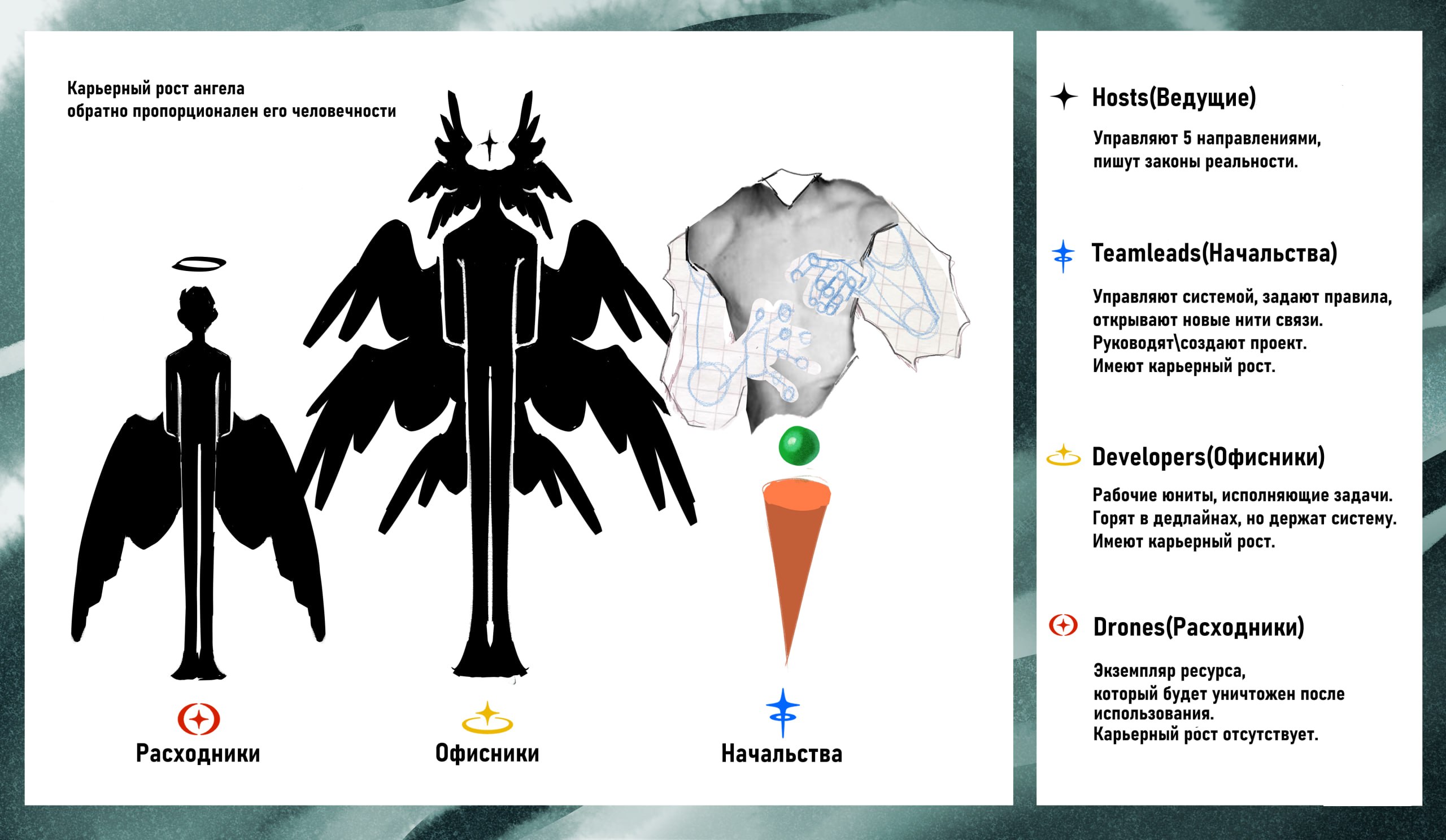 Карьерный рост ангела обратно пропорционален его человечности

Расходники

Офисники

Начальства

Hosts(Ведущие)

Управляют 5 направлениями, пишут законы реальности.

Teamleads(Начальства)

Управляют системой, задают правила, открывают новые нити связи. Руководят\создают проект. Имеют карьерный рост.

Developers(Офисники)

Рабочие юниты, исполняющие задачи. Горят в дедлайнах, но держат систему. Имеют карьерный рост.

Drones(Расходники)

Экземпляр ресурса, который будет уничтожен после использования. Карьерный рост отсутствует.